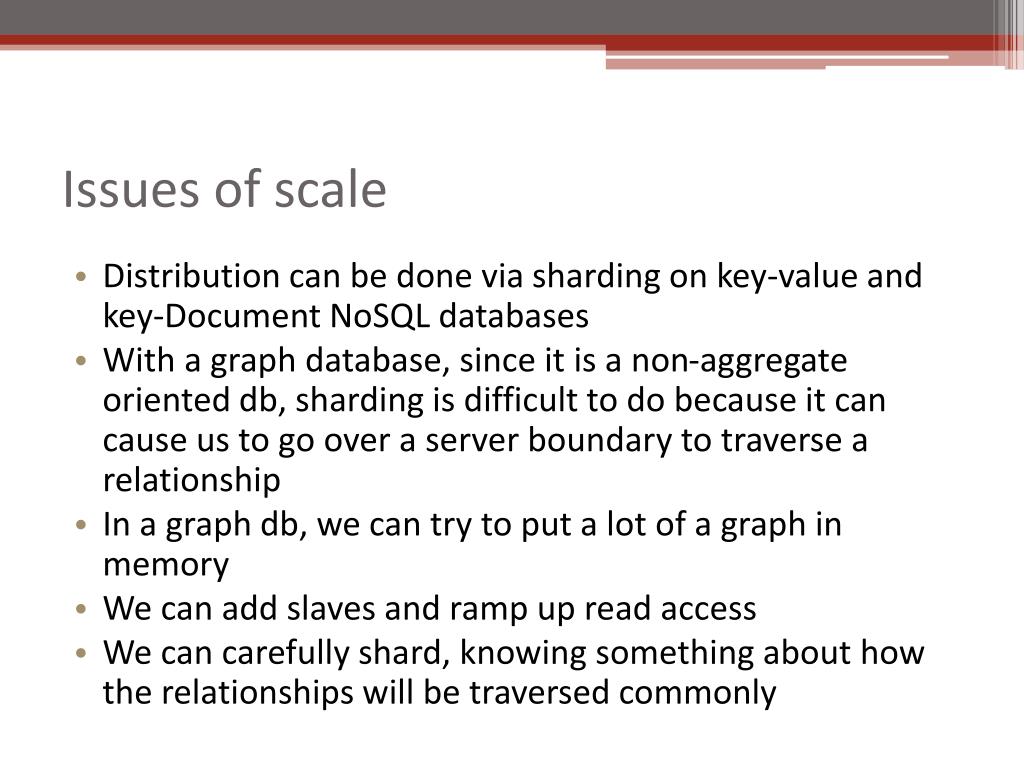 Issues of scale

• Distribution can be done via sharding on key-value and key-Document NoSQL databases
• With a graph database, since it is a non-aggregate oriented db, sharding is difficult to do because it can cause us to go over a server boundary to traverse a relationship
• In a graph db, we can try to put a lot of a graph in memory
• We can add slaves and ramp up read access
• We can carefully shard, knowing something about how the relationships will be traversed commonly